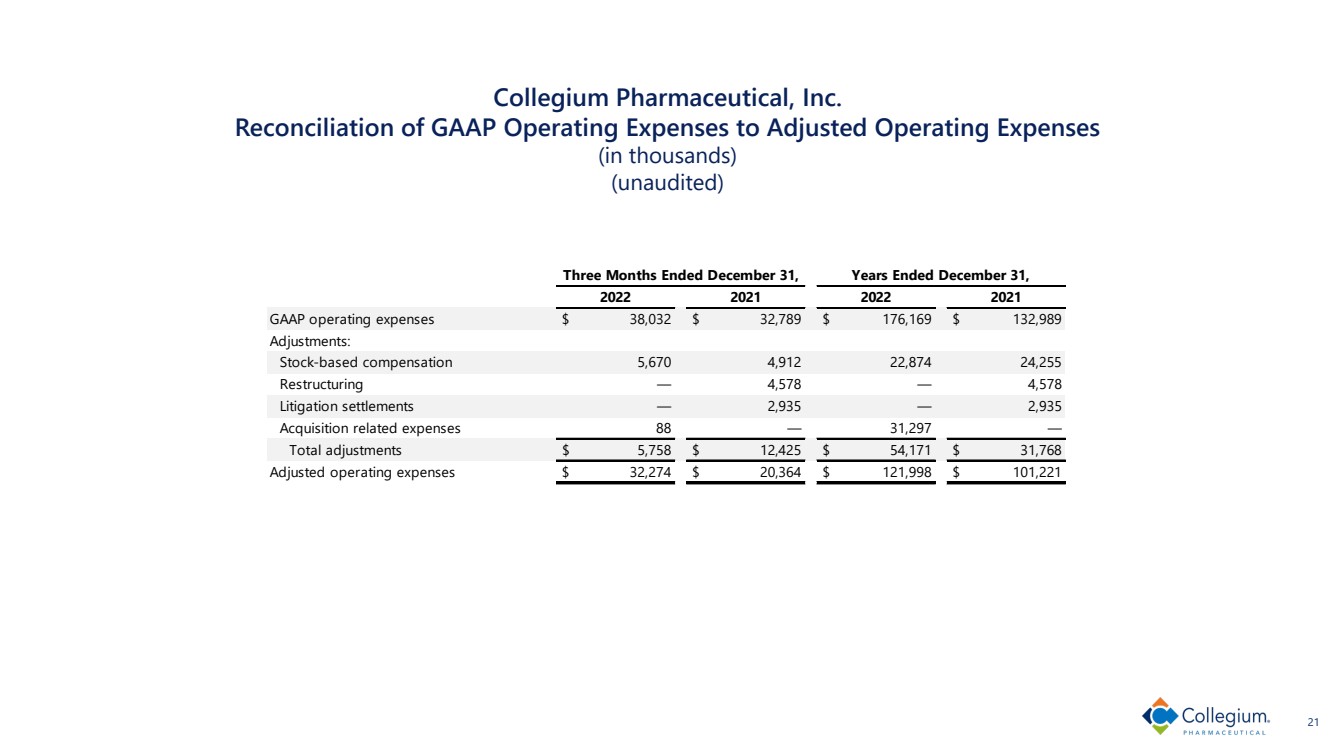 Collegium Pharmaceutical, Inc.
Reconciliation of GAAP Operating Expenses to Adjusted Operating Expenses
(in thousands)
(unaudited)

| | Three Months Ended December 31, 2022 | Three Months Ended December 31, 2021 | Years Ended December 31, 2022 | Years Ended December 31, 2021 |
|---|---|---|---|---|
| GAAP operating expenses | $ 38,032 | $ 32,789 | $ 176,169 | $ 132,989 |
| Adjustments: | | | | |
| Stock-based compensation | 5,670 | 4,912 | 22,874 | 24,255 |
| Restructuring | — | 4,578 | — | 4,578 |
| Litigation settlements | — | 2,935 | — | 2,935 |
| Acquisition related expenses | 88 | — | 31,297 | — |
| Total adjustments | $ 5,758 | $ 12,425 | $ 54,171 | $ 31,768 |
| Adjusted operating expenses | $ 32,274 | $ 20,364 | $ 121,998 | $ 101,221 |

Collegium PHARMACEUTICAL

21